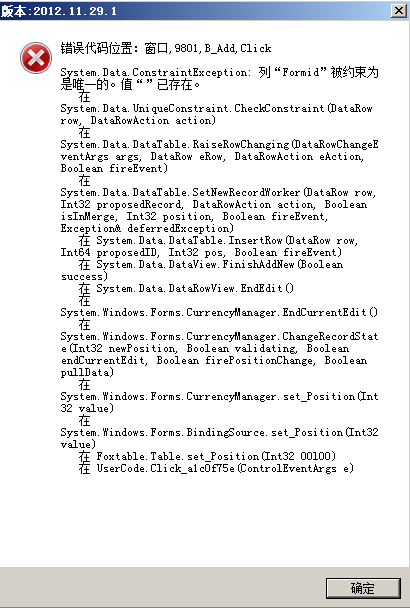 版本:2012.11.29.1

错误代码位置: 窗口,9801,B_Add,Click

System.Data.ConstraintException: 列“Formid”被约束为是唯一的。值“”已存在。
在 System.Data.UniqueConstraint.CheckConstraint(DataRow row, DataRowAction action)
在 System.Data.DataTable.RaiseRowChanging(DataRowChangeEventArgs args, DataRow eRow, DataRowAction eAction, Boolean fireEvent)
在 System.Data.DataTable.SetNewRecordWorker(DataRow row, Int32 proposedRecord, DataRowAction action, Boolean isInMerge, Int32 position, Boolean fireEvent, Exception& deferredException)
在 System.Data.DataTable.InsertRow(DataRow row, Int64 proposedID, Int32 pos, Boolean fireEvent)
在 System.Data.DataView.FinishAddNew(Boolean success)
在 System.Data.DataRowView.EndEdit()
在 System.Windows.Forms.CurrencyManager.EndCurrentEdit()
在 System.Windows.Forms.CurrencyManager.ChangeRecordState(Int32 newPosition, Boolean validating, Boolean endCurrentEdit, Boolean firePositionChange, Boolean pullData)
在 System.Windows.Forms.CurrencyManager.set_Position(Int32 value)
在 System.Windows.Forms.BindingSource.set_Position(Int32 value)
在 Foxtable.Table.set_Position(Int32 00100)
在 UserCode.Click_a1c0f75e(ControlEventArgs e)

确定